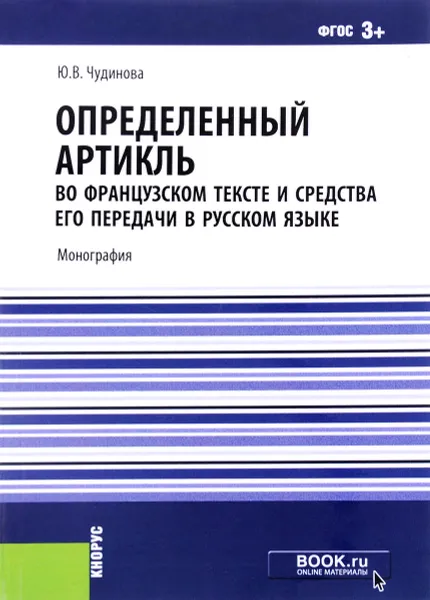 ФГОС 3+

Ю.В. Чудинова

ОПРЕДЕЛЕННЫЙ АРТИКЛЬ
ВО ФРАНЦУЗСКОМ ТЕКСТЕ И СРЕДСТВА ЕГО ПЕРЕДАЧИ В РУССКОМ ЯЗЫКЕ

Монография

КНОРУС

BOOK.ru
ONLINE МАТЕРИАЛЫ